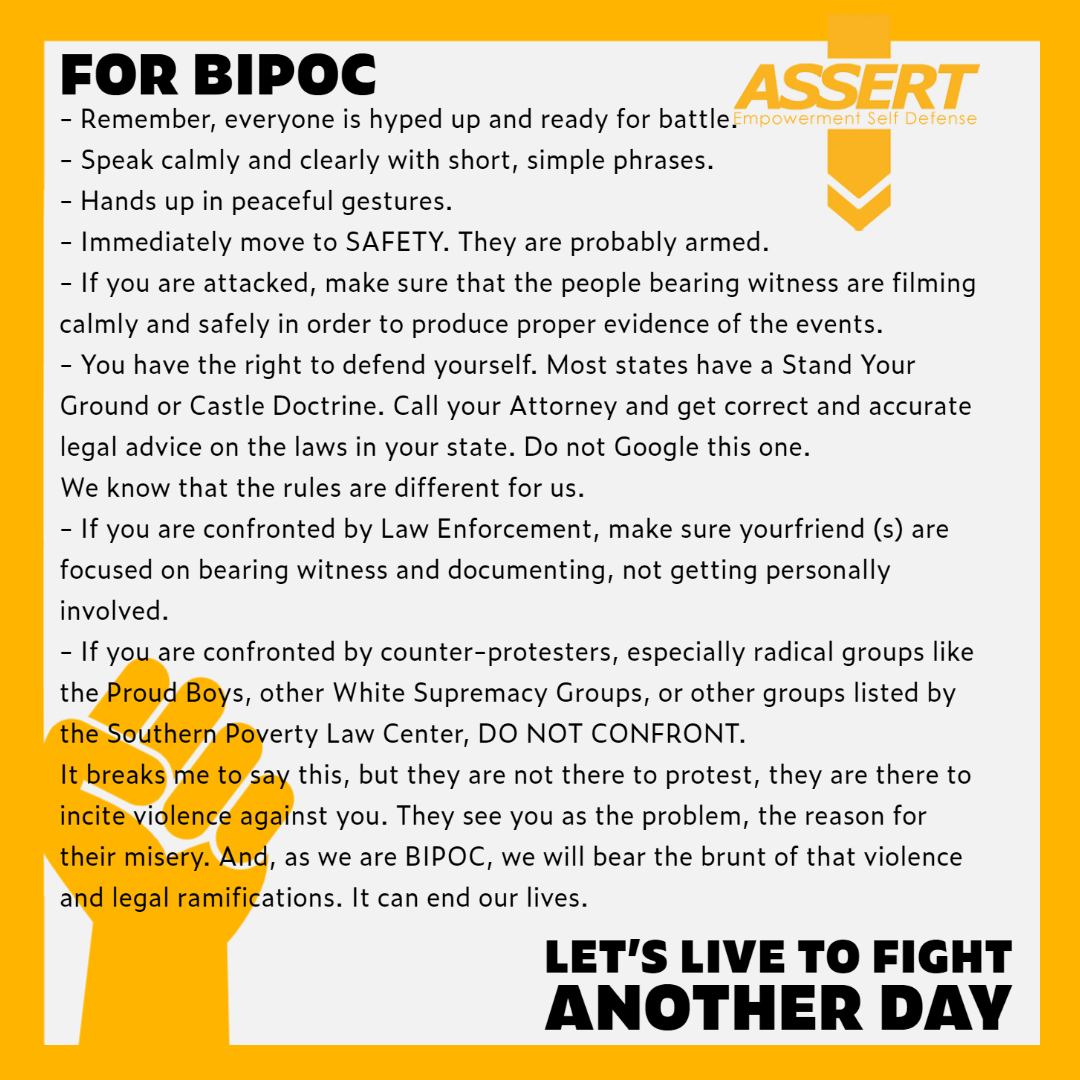 FOR BIPOC

ASSERT
Empowerment Self Defense

– Remember, everyone is hyped up and ready for battle.
– Speak calmly and clearly with short, simple phrases.
– Hands up in peaceful gestures.
– Immediately move to SAFETY. They are probably armed.
– If you are attacked, make sure that the people bearing witness are filming calmly and safely in order to produce proper evidence of the events.
– You have the right to defend yourself. Most states have a Stand Your Ground or Castle Doctrine. Call your Attorney and get correct and accurate legal advice on the laws in your state. Do not Google this one.
We know that the rules are different for us.
– If you are confronted by Law Enforcement, make sure yourfriend (s) are focused on bearing witness and documenting, not getting personally involved.
– If you are confronted by counter-protesters, especially radical groups like the Proud Boys, other White Supremacy Groups, or other groups listed by the Southern Poverty Law Center, DO NOT CONFRONT.
It breaks me to say this, but they are not there to protest, they are there to incite violence against you. They see you as the problem, the reason for their misery. And, as we are BIPOC, we will bear the brunt of that violence and legal ramifications. It can end our lives.

LET'S LIVE TO FIGHT
ANOTHER DAY